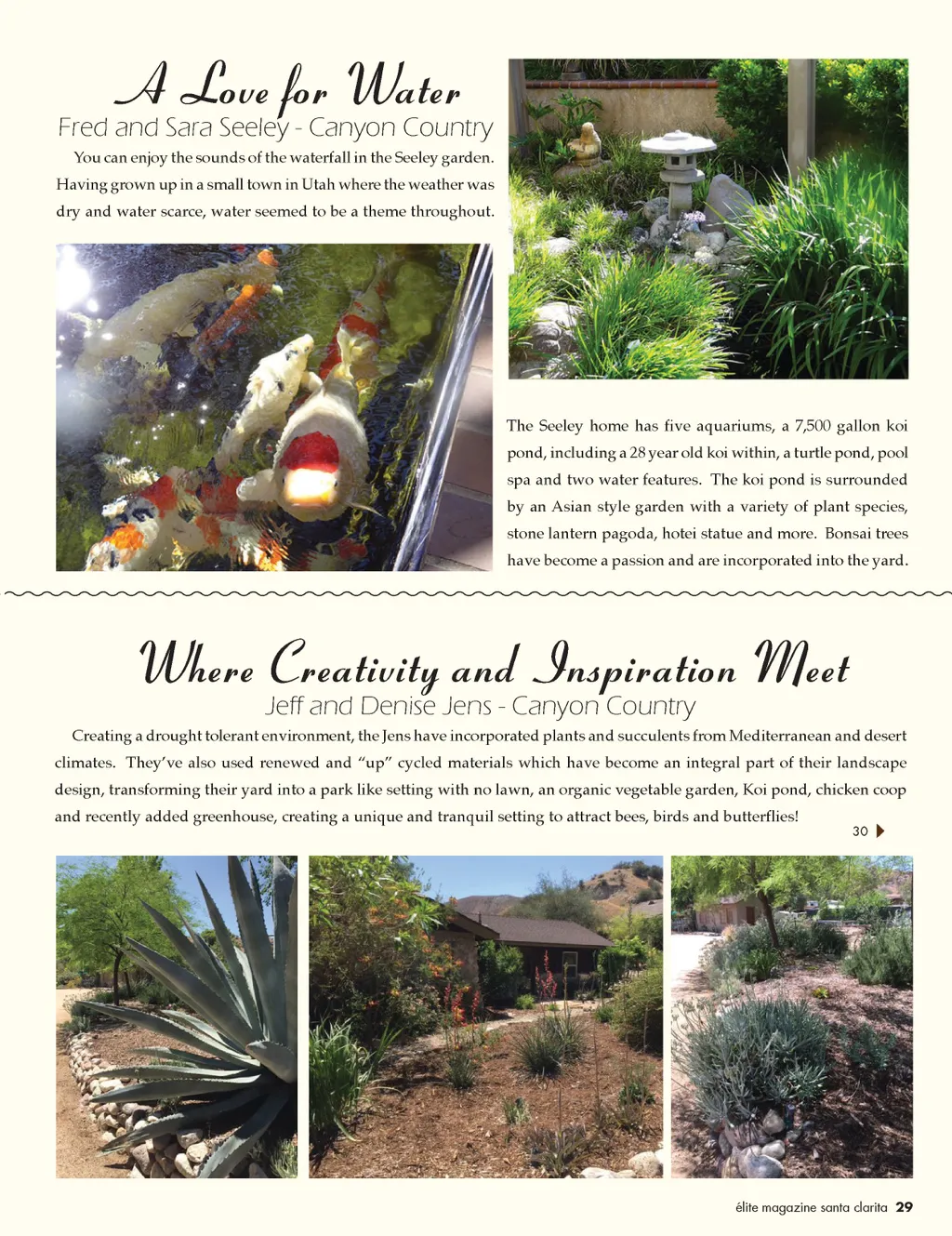 A Love for Water
Fred and Sara Seeley - Canyon Country

You can enjoy the sounds of the waterfall in the Seeley garden. Having grown up in a small town in Utah where the weather was dry and water scarce, water seemed to be a theme throughout.

The Seeley home has five aquariums, a 7,500 gallon koi pond, including a 28 year old koi within, a turtle pond, pool spa and two water features. The koi pond is surrounded by an Asian style garden with a variety of plant species, stone lantern pagoda, hotei statue and more. Bonsai trees have become a passion and are incorporated into the yard.

Where Creativity and Inspiration Meet
Jeff and Denise Jens - Canyon Country

Creating a drought tolerant environment, the Jens have incorporated plants and succulents from Mediterranean and desert climates. They've also used renewed and "up" cycled materials which have become an integral part of their landscape design, transforming their yard into a park like setting with no lawn, an organic vegetable garden, Koi pond, chicken coop and recently added greenhouse, creating a unique and tranquil setting to attract bees, birds and butterflies!

30

élite magazine santa clarita 29